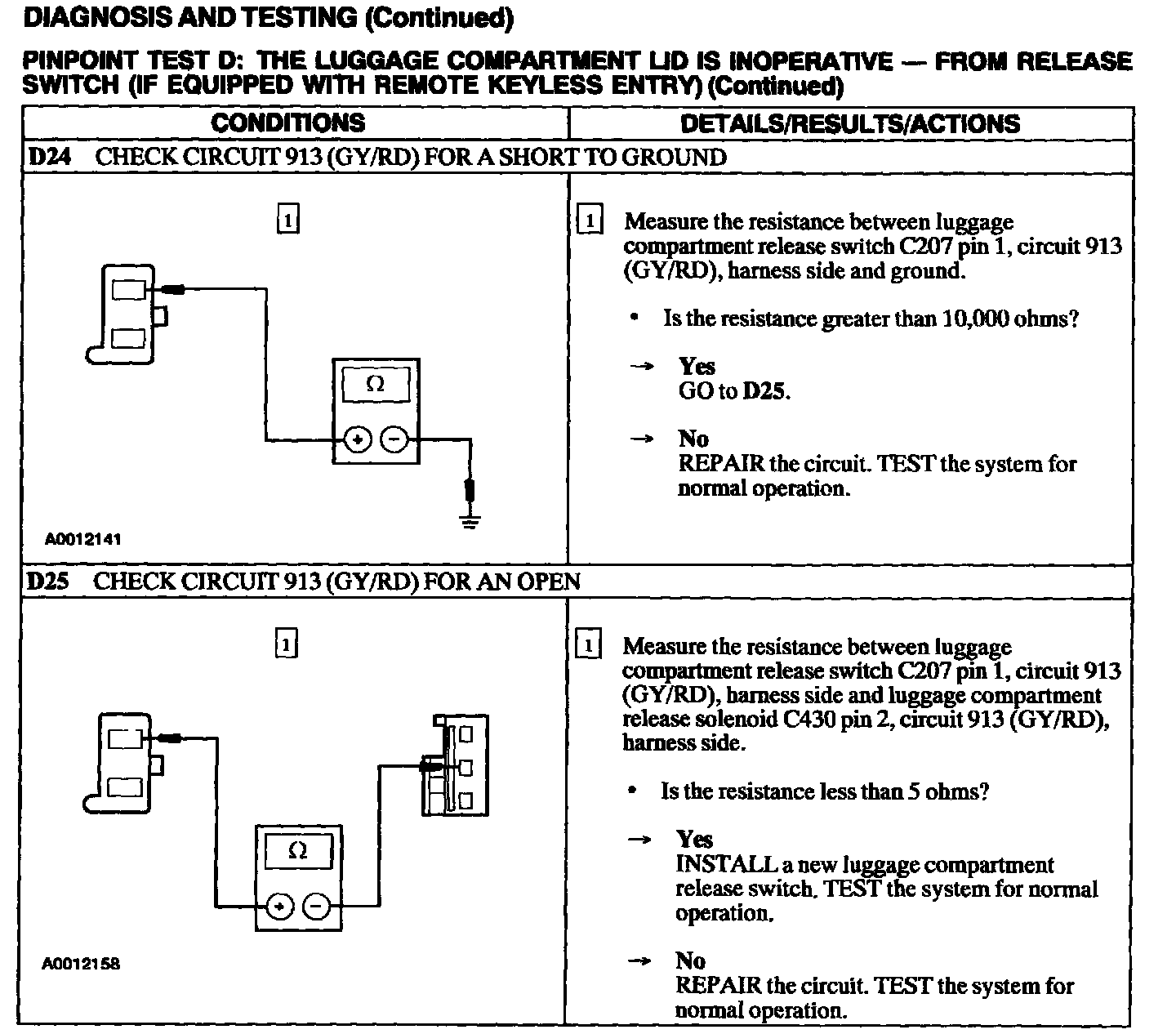 DIAGNOSIS AND TESTING (Continued)

PINPOINT TEST D: THE LUGGAGE COMPARTMENT LID IS INOPERATIVE — FROM RELEASE SWITCH (IF EQUIPPED WITH REMOTE KEYLESS ENTRY) (Continued)

| CONDITIONS | DETAILS/RESULTS/ACTIONS |
|---|---|
| D24 CHECK CIRCUIT 913 (GY/RD) FOR A SHORT TO GROUND | |
| 1 Ω + − A0012141 | 1 Measure the resistance between luggage compartment release switch C207 pin 1, circuit 913 (GY/RD), harness side and ground. • Is the resistance greater than 10,000 ohms? → Yes GO to D25. → No REPAIR the circuit. TEST the system for normal operation. |
| D25 CHECK CIRCUIT 913 (GY/RD) FOR AN OPEN | |
| 1 Ω + − A0012158 | 1 Measure the resistance between luggage compartment release switch C207 pin 1, circuit 913 (GY/RD), harness side and luggage compartment release solenoid C430 pin 2, circuit 913 (GY/RD), harness side. • Is the resistance less than 5 ohms? → Yes INSTALL a new luggage compartment release switch. TEST the system for normal operation. → No REPAIR the circuit. TEST the system for normal operation. |